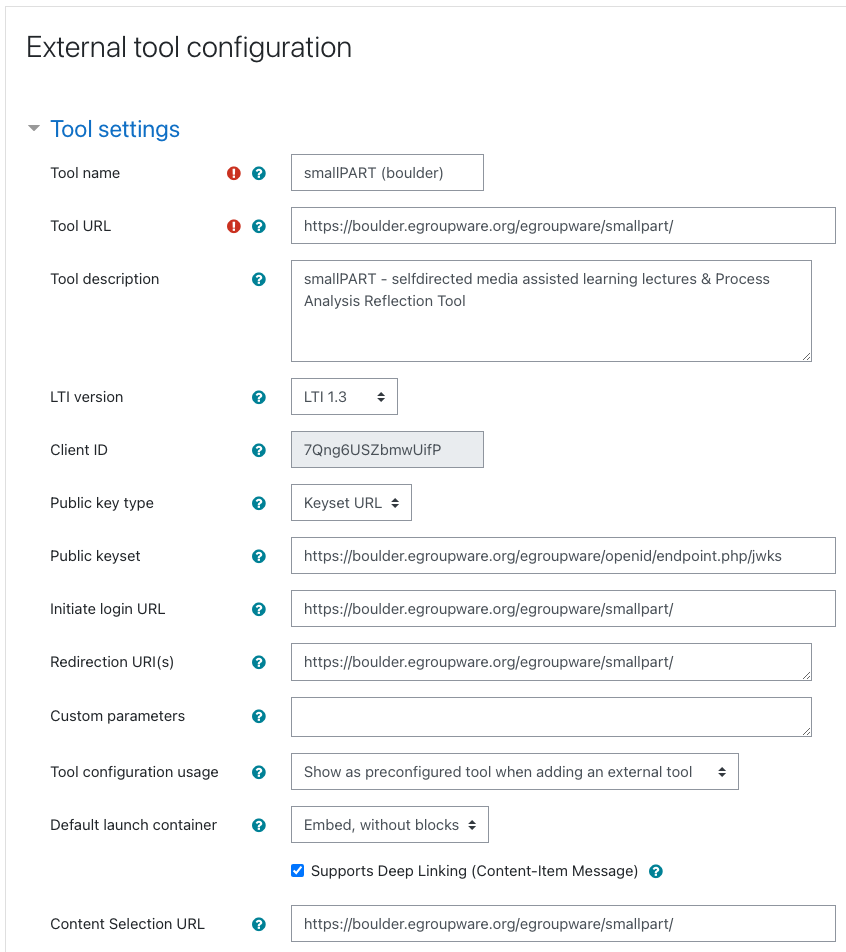 External tool configuration

Tool settings

Tool name
smallPART (boulder)

Tool URL
https://boulder.egroupware.org/egroupware/smallpart/

Tool description
smallPART - selfdirected media assisted learning lectures & Process Analysis Reflection Tool

LTI version
LTI 1.3

Client ID
7Qng6USZbmwUifP

Public key type
Keyset URL

Public keyset
https://boulder.egroupware.org/egroupware/openid/endpoint.php/jwks

Initiate login URL
https://boulder.egroupware.org/egroupware/smallpart/

Redirection URI(s)
https://boulder.egroupware.org/egroupware/smallpart/

Custom parameters

Tool configuration usage
Show as preconfigured tool when adding an external tool

Default launch container
Embed, without blocks

Supports Deep Linking (Content-Item Message)

Content Selection URL
https://boulder.egroupware.org/egroupware/smallpart/